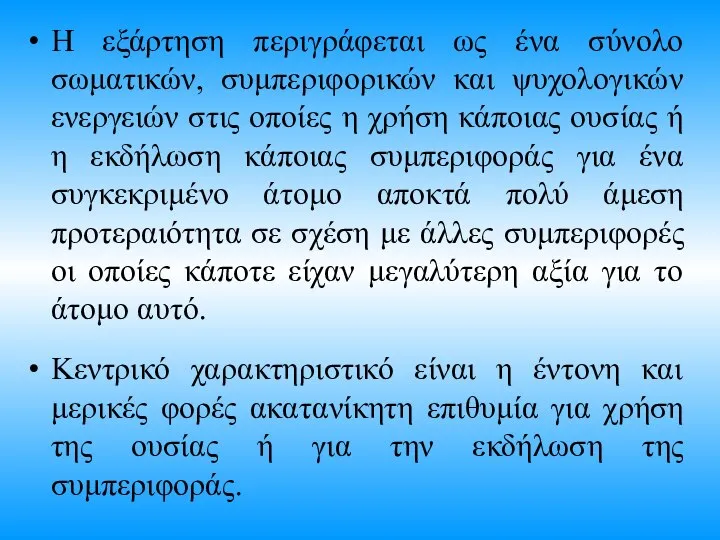 • Η εξάρτηση περιγράφεται ως ένα σύνολο σωματικών, συμπεριφορικών και ψυχολογικών ενεργειών στις οποίες η χρήση κάποιας ουσίας ή η εκδήλωση κάποιας συμπεριφοράς για ένα συγκεκριμένο άτομο αποκτά πολύ άμεση προτεραιότητα σε σχέση με άλλες συμπεριφορές οι οποίες κάποτε είχαν μεγαλύτερη αξία για το άτομο αυτό.

• Κεντρικό χαρακτηριστικό είναι η έντονη και μερικές φορές ακατανίκητη επιθυμία για χρήση της ουσίας ή για την εκδήλωση της συμπεριφοράς.